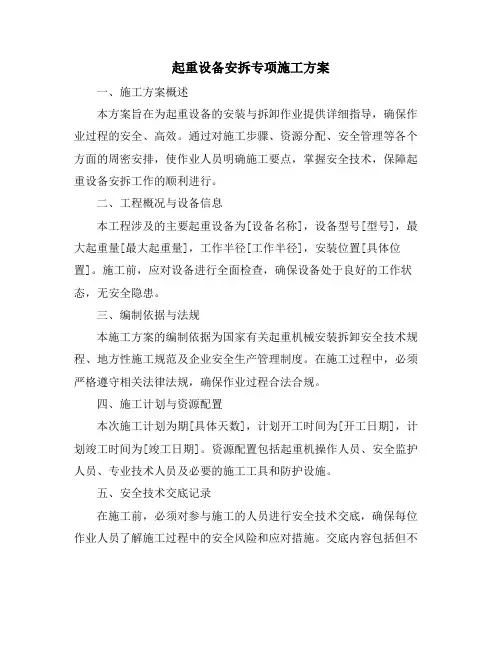 起重设备安拆专项施工方案

一、施工方案概述

本方案旨在为起重设备的安装与拆卸作业提供详细指导，确保作业过程的安全、高效。通过对施工步骤、资源分配、安全管理等各个方面的周密安排，使作业人员明确施工要点，掌握安全技术，保障起重设备安拆工作的顺利进行。

二、工程概况与设备信息

本工程涉及的主要起重设备为[设备名称]，设备型号[型号]，最大起重量[最大起重量]，工作半径[工作半径]，安装位置[具体位置]。施工前，应对设备进行全面检查，确保设备处于良好的工作状态，无安全隐患。

三、编制依据与法规

本施工方案的编制依据为国家有关起重机械安装拆卸安全技术规程、地方性施工规范及企业安全生产管理制度。在施工过程中，必须严格遵守相关法律法规，确保作业过程合法合规。

四、施工计划与资源配置

本次施工计划为期[具体天数]，计划开工时间为[开工日期]，计划竣工时间为[竣工日期]。资源配置包括起重机操作人员、安全监护人员、专业技术人员及必要的施工工具和防护设施。

五、安全技术交底记录

在施工前，必须对参与施工的人员进行安全技术交底，确保每位作业人员了解施工过程中的安全风险和应对措施。交底内容包括但不